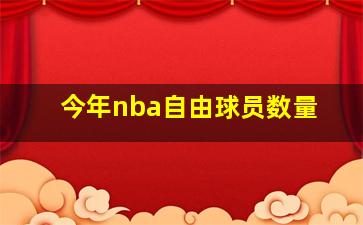 今年nba自由球员数量